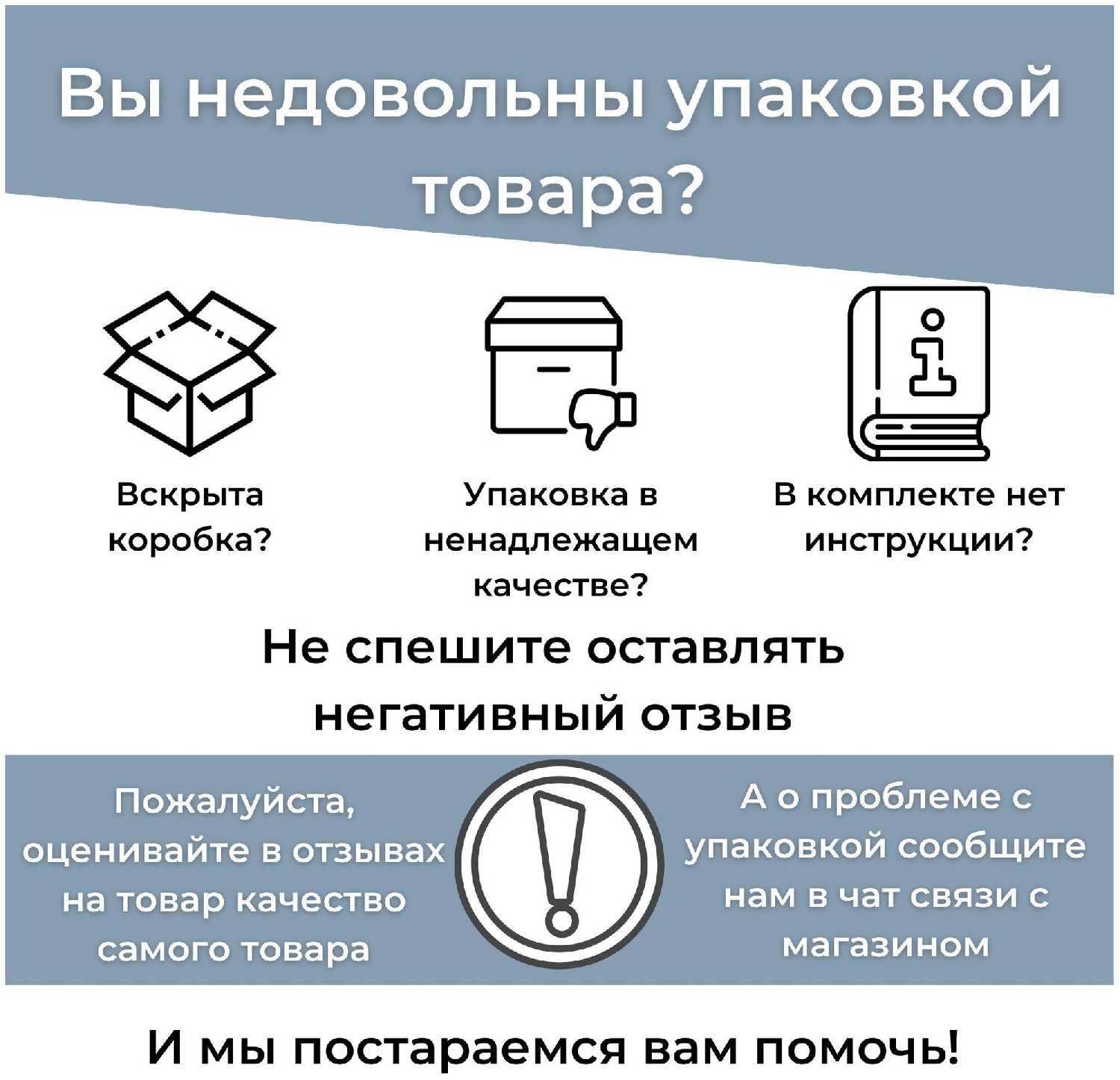 Вы недовольны упаковкой товара?

Вскрыта коробка?

Упаковка в ненадлежащем качестве?

В комплекте нет инструкции?

Не спешите оставлять негативный отзыв

Пожалуйста, оценивайте в отзывах на товар качество самого товара

А о проблеме с упаковкой сообщите нам в чат связи с магазином

И мы постараемся вам помочь!